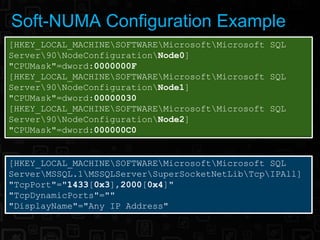 Soft-NUMA Configuration Example

[HKEY_LOCAL_MACHINE\SOFTWARE\Microsoft\Microsoft SQL Server\90\NodeConfiguration\Node0]
"CPUMask"=dword:0000000F
[HKEY_LOCAL_MACHINE\SOFTWARE\Microsoft\Microsoft SQL Server\90\NodeConfiguration\Node1]
"CPUMask"=dword:00000030
[HKEY_LOCAL_MACHINE\SOFTWARE\Microsoft\Microsoft SQL Server\90\NodeConfiguration\Node2]
"CPUMask"=dword:000000C0

[HKEY_LOCAL_MACHINE\SOFTWARE\Microsoft\Microsoft SQL Server\MSSQL.1\MSSQLServer\SuperSocketNetLib\Tcp\IPAll]
"TcpPort"="1433[0x3],2000[0x4]"
"TcpDynamicPorts"=""
"DisplayName"="Any IP Address"